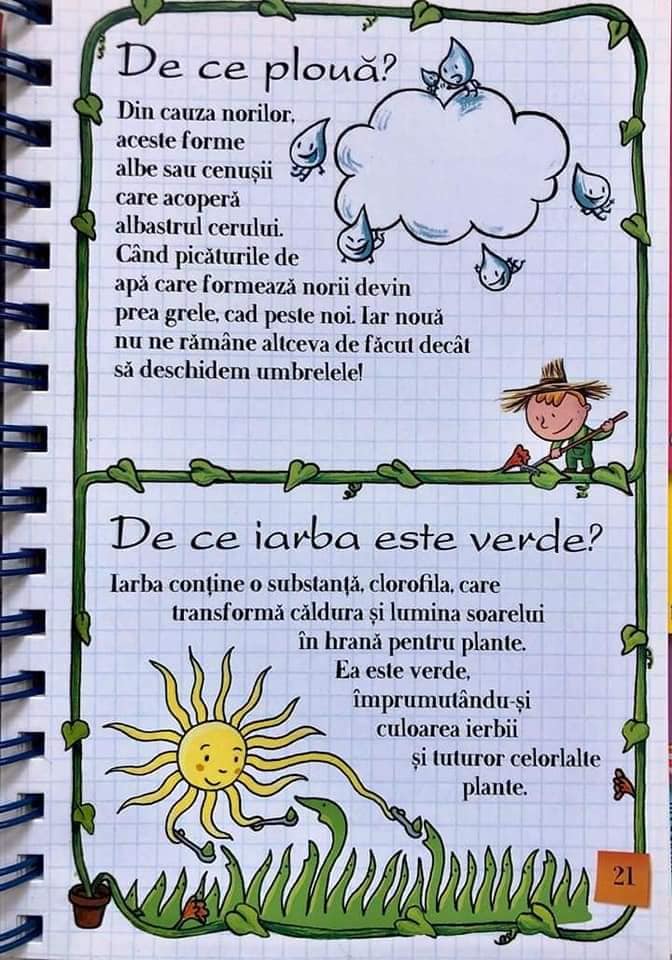 De ce plouă?

Din cauza norilor, aceste forme albe sau cenușii care acoperă albastrul cerului. Când picăturile de apă care formează norii devin prea grele, cad peste noi. Iar nouă nu ne rămâne altceva de făcut decât să deschidem umbrelele!

De ce iarba este verde?

Iarba conține o substanță, clorofila, care transformă căldura și lumina soarelui în hrană pentru plante. Ea este verde, împrumutându-și culoarea ierbii și tuturor celorlalte plante.

21